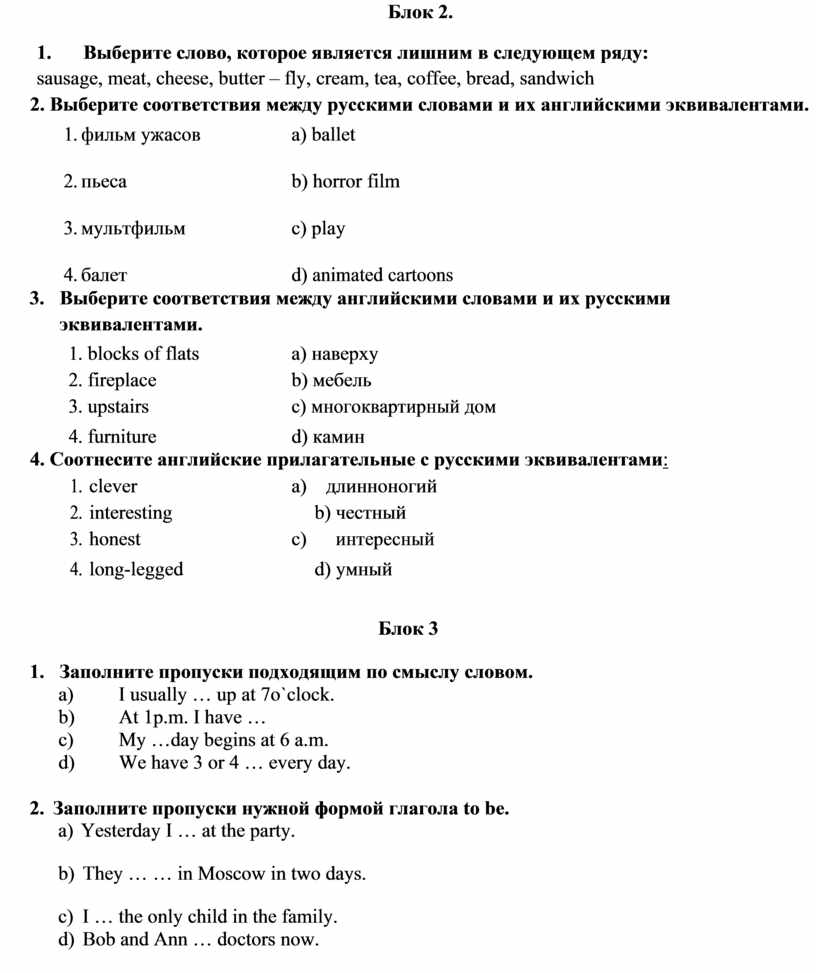 Блок 2.

1. Выберите слово, которое является лишним в следующем ряду:
sausage, meat, cheese, butter – fly, cream, tea, coffee, bread, sandwich

2. Выберите соответствия между русскими словами и их английскими эквивалентами.

| | |
|---|---|
| 1. фильм ужасов | a) ballet |
| 2. пьеса | b) horror film |
| 3. мультфильм | c) play |
| 4. балет | d) animated cartoons |

3. Выберите соответствия между английскими словами и их русскими эквивалентами.

| | |
|---|---|
| 1. blocks of flats | a) наверху |
| 2. fireplace | b) мебель |
| 3. upstairs | c) многоквартирный дом |
| 4. furniture | d) камин |

4. Соотнесите английские прилагательные с русскими эквивалентами:

| | |
|---|---|
| 1. clever | a) длинноногий |
| 2. interesting | b) честный |
| 3. honest | c) интересный |
| 4. long-legged | d) умный |

Блок 3

1. Заполните пропуски подходящим по смыслу словом.
a) I usually … up at 7o`clock.
b) At 1p.m. I have …
c) My …day begins at 6 a.m.
d) We have 3 or 4 … every day.

2. Заполните пропуски нужной формой глагола to be.
a) Yesterday I … at the party.

b) They … … in Moscow in two days.

c) I … the only child in the family.
d) Bob and Ann … doctors now.